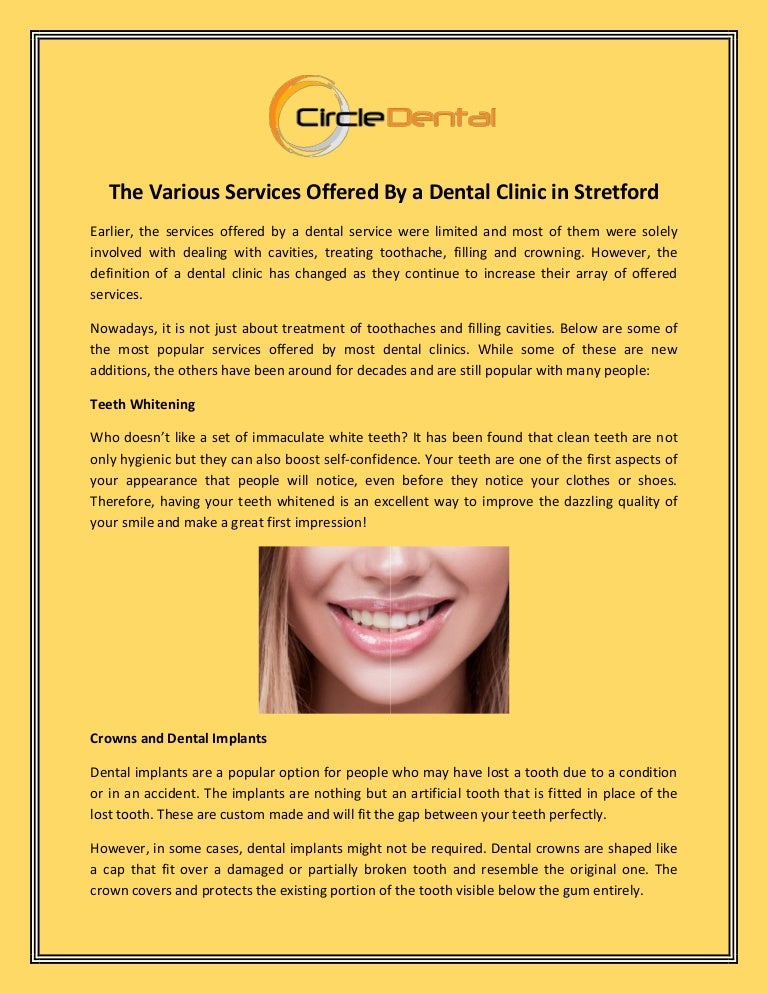 CircleDental

The Various Services Offered By a Dental Clinic in Stretford

Earlier, the services offered by a dental service were limited and most of them were solely involved with dealing with cavities, treating toothache, filling and crowning. However, the definition of a dental clinic has changed as they continue to increase their array of offered services.

Nowadays, it is not just about treatment of toothaches and filling cavities. Below are some of the most popular services offered by most dental clinics. While some of these are new additions, the others have been around for decades and are still popular with many people:

Teeth Whitening

Who doesn't like a set of immaculate white teeth? It has been found that clean teeth are not only hygienic but they can also boost self-confidence. Your teeth are one of the first aspects of your appearance that people will notice, even before they notice your clothes or shoes. Therefore, having your teeth whitened is an excellent way to improve the dazzling quality of your smile and make a great first impression!

Crowns and Dental Implants

Dental implants are a popular option for people who may have lost a tooth due to a condition or in an accident. The implants are nothing but an artificial tooth that is fitted in place of the lost tooth. These are custom made and will fit the gap between your teeth perfectly.

However, in some cases, dental implants might not be required. Dental crowns are shaped like a cap that fit over a damaged or partially broken tooth and resemble the original one. The crown covers and protects the existing portion of the tooth visible below the gum entirely.